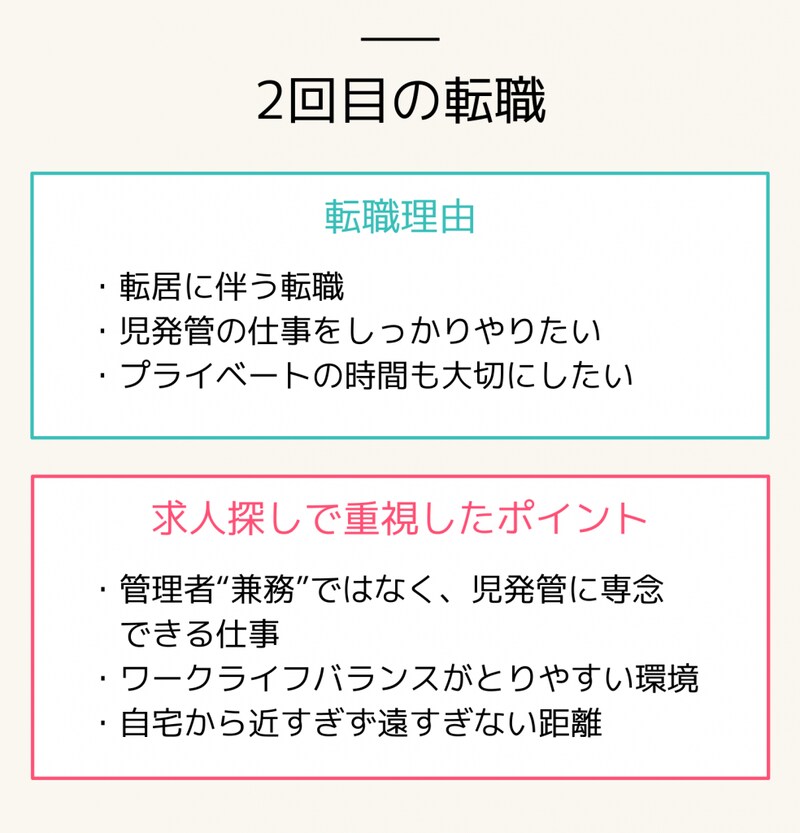 2回目の転職

転職理由

・転居に伴う転職
・児発管の仕事をしっかりやりたい
・プライベートの時間も大切にしたい

求人探しで重視したポイント

・管理者“兼務”ではなく、児発管に専念できる仕事
・ワークライフバランスがとりやすい環境
・自宅から近すぎず遠すぎない距離